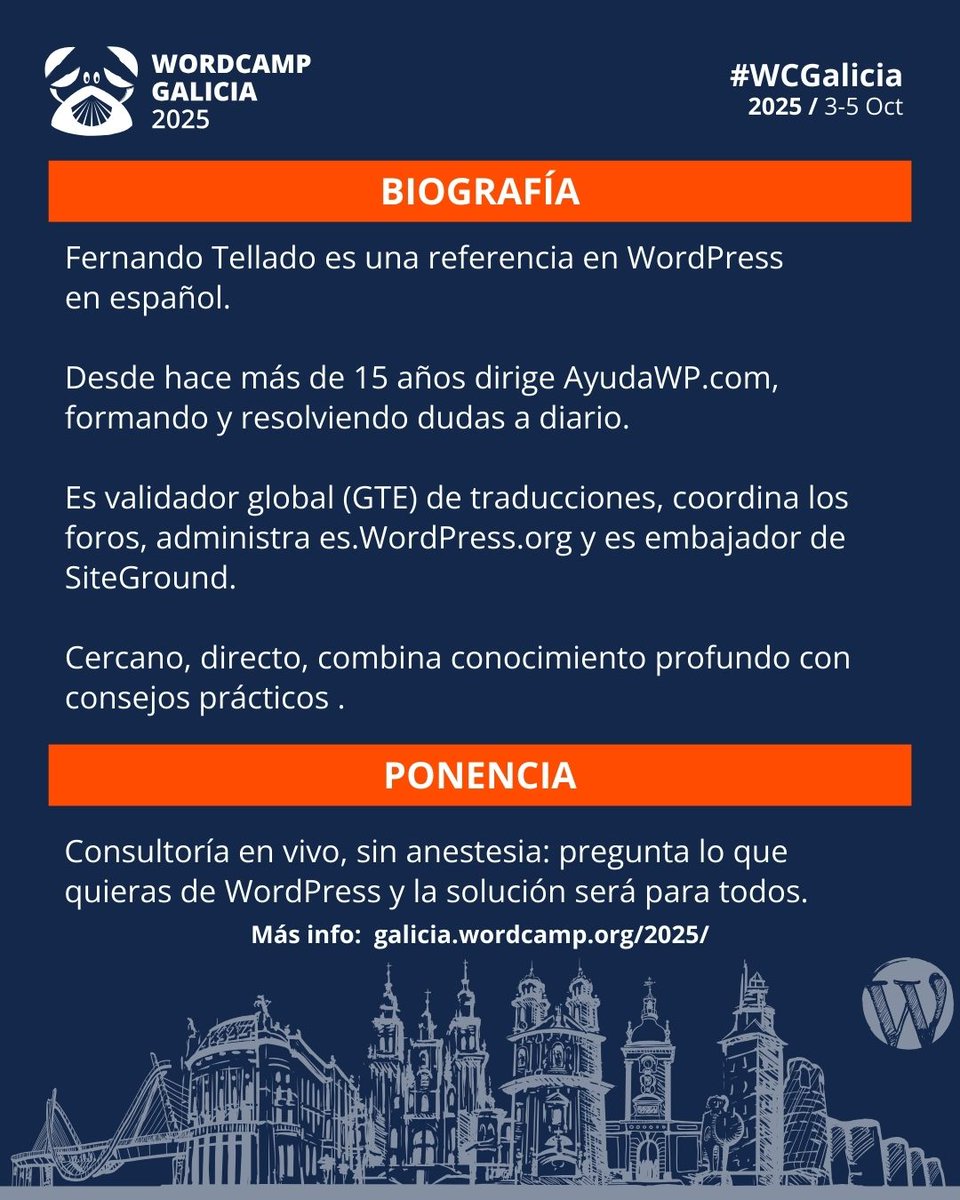 WORDCAMP GALICIA 2025

#WCGalicia
2025 / 3-5 Oct

BIOGRAFÍA

Fernando Tellado es una referencia en WordPress en español.

Desde hace más de 15 años dirige AyudaWP.com, formando y resolviendo dudas a diario.

Es validador global (GTE) de traducciones, coordina los foros, administra es.WordPress.org y es embajador de SiteGround.

Cercano, directo, combina conocimiento profundo con consejos prácticos .

PONENCIA

Consultoría en vivo, sin anestesia: pregunta lo que quieras de WordPress y la solución será para todos.

Más info: galicia.wordcamp.org/2025/